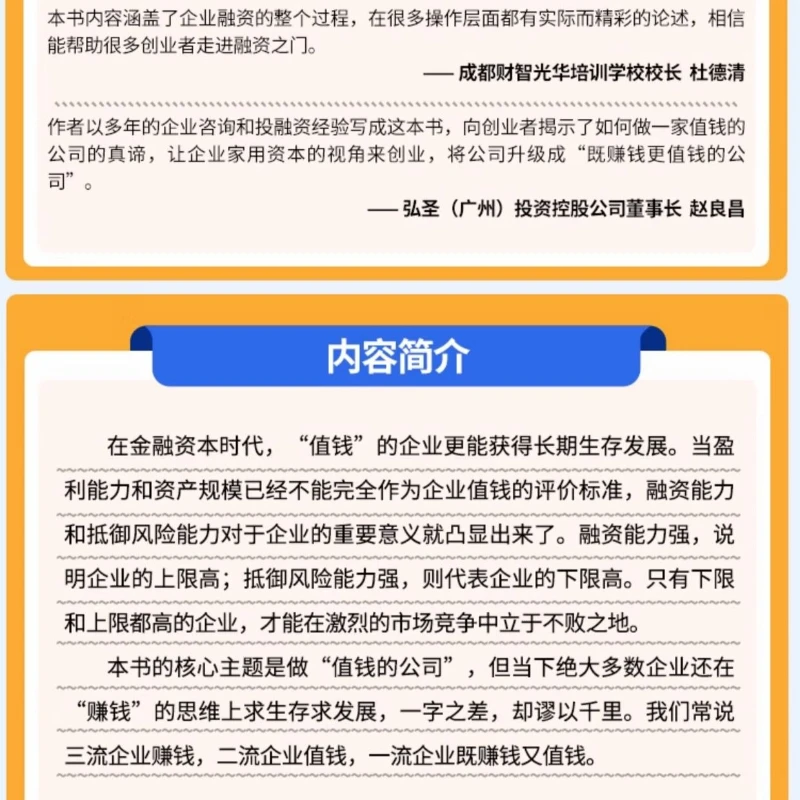 本书内容涵盖了企业融资的整个过程，在很多操作层面都有实际而精彩的论述，相信能帮助很多创业者走进融资之门。

—— 成都财智光华培训学校校长 杜德清

作者以多年的企业咨询和投融资经验写成这本书，向创业者揭示了如何做一家值钱的公司的真谛，让企业家用资本的视角来创业，将公司升级成“既赚钱更值钱的公司”。

—— 弘圣（广州）投资控股公司董事长 赵良昌

内容简介

在金融资本时代，“值钱”的企业更能获得长期生存发展。当盈利能力和资产规模已经不能完全作为企业值钱的评价标准，融资能力和抵御风险能力对于企业的重要意义就凸显出来了。融资能力强，说明企业的上限高；抵御风险能力强，则代表企业的下限高。只有下限和上限都高的企业，才能在激烈的市场竞争中立于不败之地。

本书的核心主题是做“值钱的公司”，但当下绝大多数企业还在“赚钱”的思维上求生存求发展，一字之差，却谬以千里。我们常说三流企业赚钱，二流企业值钱，一流企业既赚钱又值钱。